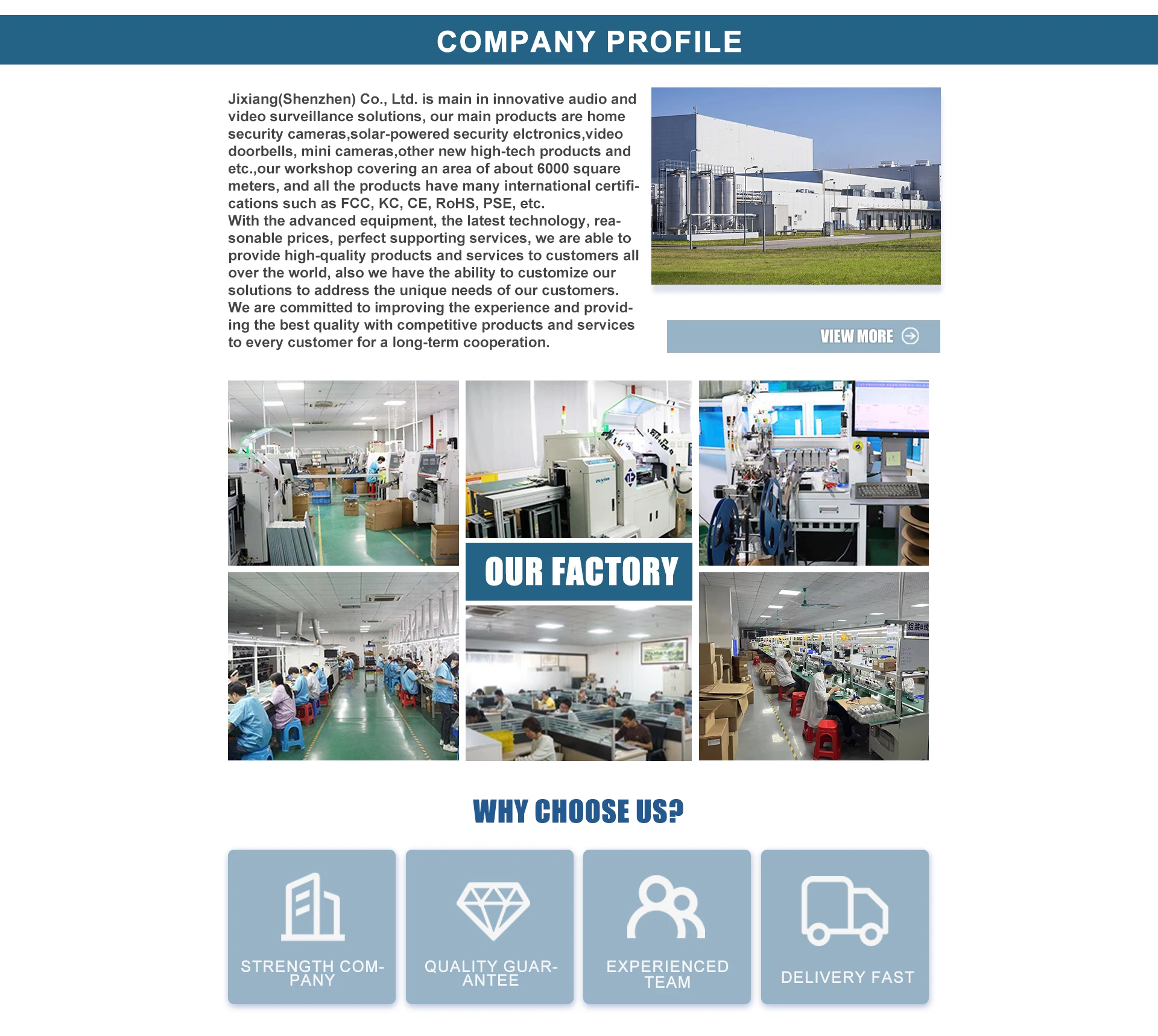 COMPANY PROFILE

Jixiang(Shenzhen) Co., Ltd. is main in innovative audio and video surveillance solutions, our main products are home security cameras,solar-powered security elctronics,video doorbells, mini cameras,other new high-tech products and etc.,our workshop covering an area of about 6000 square meters, and all the products have many international certifications such as FCC, KC, CE, RoHS, PSE, etc.
With the advanced equipment, the latest technology, reasonable prices, perfect supporting services, we are able to provide high-quality products and services to customers all over the world, also we have the ability to customize our solutions to address the unique needs of our customers.
We are committed to improving the experience and providing the best quality with competitive products and services to every customer for a long-term cooperation.

VIEW MORE

OUR FACTORY

WHY CHOOSE US?

STRENGTH COMPANY

QUALITY GUARANTEE

EXPERIENCED TEAM

DELIVERY FAST